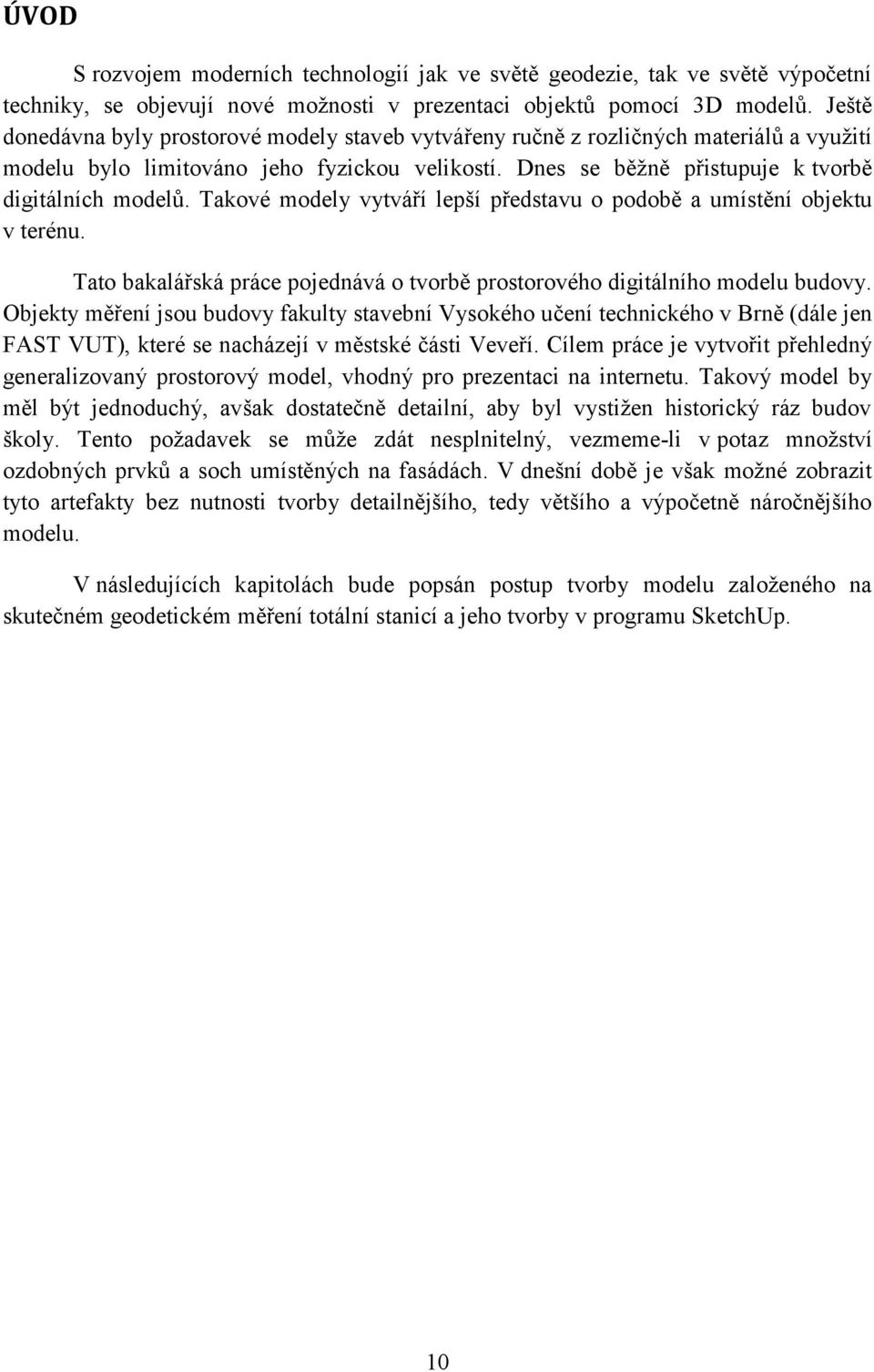 ÚVOD

S rozvojem moderních technologií jak ve světě geodezie, tak ve světě výpočetní techniky, se objevují nové možnosti v prezentaci objektů pomocí 3D modelů. Ještě donedávna byly prostorové modely staveb vytvářeny ručně z rozličných materiálů a využití modelu bylo limitováno jeho fyzickou velikostí. Dnes se běžně přistupuje k tvorbě digitálních modelů. Takové modely vytváří lepší představu o podobě a umístění objektu v terénu.

Tato bakalářská práce pojednává o tvorbě prostorového digitálního modelu budovy. Objekty měření jsou budovy fakulty stavební Vysokého učení technického v Brně (dále jen FAST VUT), které se nacházejí v městské části Veveří. Cílem práce je vytvořit přehledný generalizovaný prostorový model, vhodný pro prezentaci na internetu. Takový model by měl být jednoduchý, avšak dostatečně detailní, aby byl vystižen historický ráz budov školy. Tento požadavek se může zdát nesplnitelný, vezmeme-li v potaz množství ozdobných prvků a soch umístěných na fasádách. V dnešní době je však možné zobrazit tyto artefakty bez nutnosti tvorby detailnějšího, tedy většího a výpočetně náročnějšího modelu.

V následujících kapitolách bude popsán postup tvorby modelu založeného na skutečném geodetickém měření totální stanicí a jeho tvorby v programu SketchUp.

10